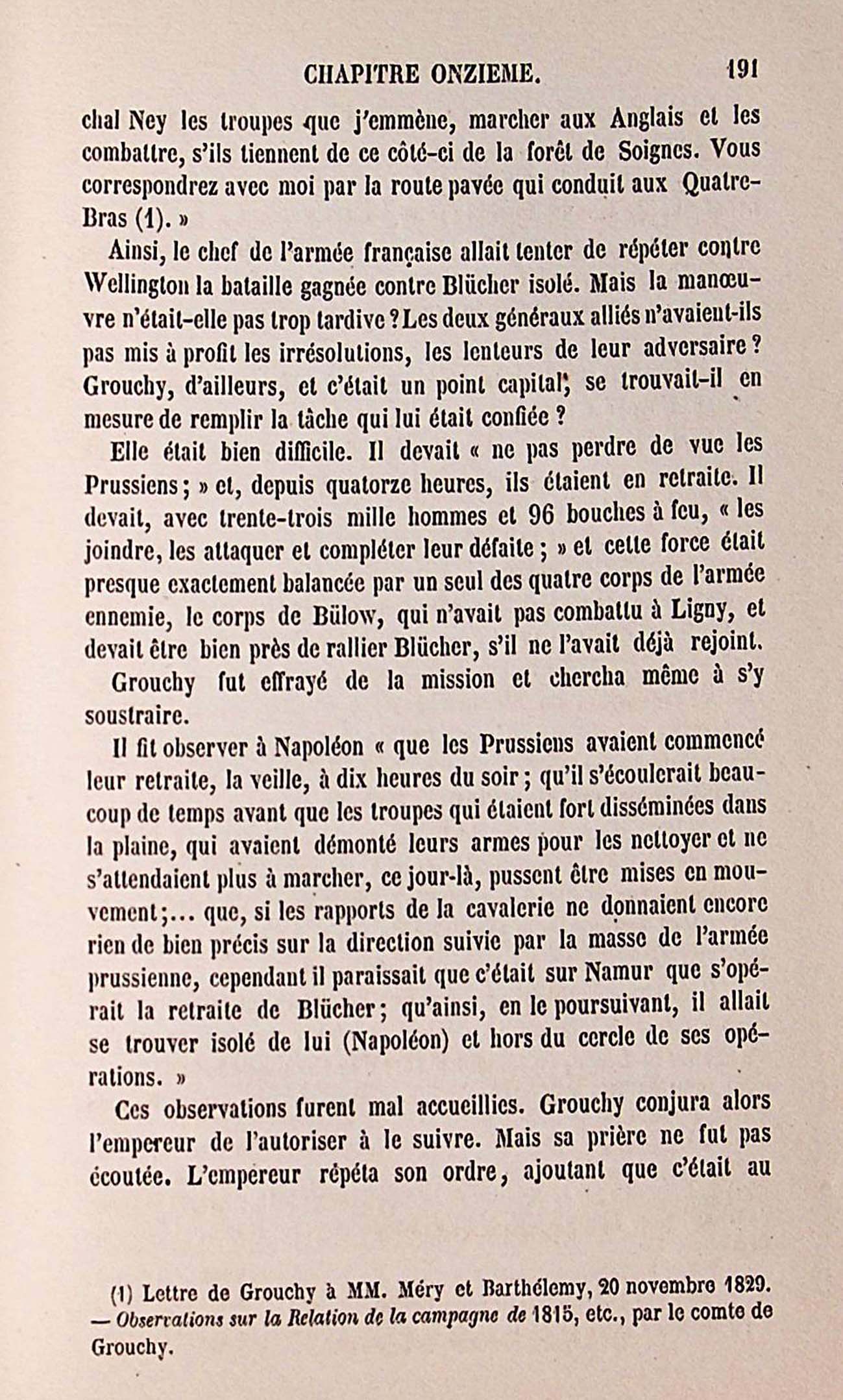 CHAPITRE ONZIEME. 191

chal Ney les troupes que j'emmène, marcher aux Anglais et les combattre, s'ils tiennent de ce côté-ci de la forêt de Soignes. Vous correspondrez avec moi par la route pavée qui conduit aux Quatre-Bras (1). »

Ainsi, le chef de l'armée française allait tenter de répéter contre Wellington la bataille gagnée contre Blücher isolé. Mais la manœuvre n'était-elle pas trop tardive ? Les deux généraux alliés n'avaient-ils pas mis à profit les irrésolutions, les lenteurs de leur adversaire ? Grouchy, d'ailleurs, et c'était un point capital, se trouvait-il en mesure de remplir la tâche qui lui était confiée ?

Elle était bien difficile. Il devait « ne pas perdre de vue les Prussiens ; » et, depuis quatorze heures, ils étaient en retraite. Il devait, avec trente-trois mille hommes et 96 bouches à feu, « les joindre, les attaquer et compléter leur défaite ; » et cette force était presque exactement balancée par un seul des quatre corps de l'armée ennemie, le corps de Bülow, qui n'avait pas combattu à Ligny, et devait être bien près de rallier Blücher, s'il ne l'avait déjà rejoint.

Grouchy fut effrayé de la mission et chercha même à s'y soustraire.

Il fit observer à Napoléon « que les Prussiens avaient commencé leur retraite, la veille, à dix heures du soir ; qu'il s'écoulerait beaucoup de temps avant que les troupes qui étaient fort disséminées dans la plaine, qui avaient démonté leurs armes pour les nettoyer et ne s'attendaient plus à marcher, ce jour-là, pussent être mises en mouvement ;... que, si les rapports de la cavalerie ne donnaient encore rien de bien précis sur la direction suivie par la masse de l'armée prussienne, cependant il paraissait que c'était sur Namur que s'opérait la retraite de Blücher ; qu'ainsi, en le poursuivant, il allait se trouver isolé de lui (Napoléon) et hors du cercle de ses opérations. »

Ces observations furent mal accueillies. Grouchy conjura alors l'empereur de l'autoriser à le suivre. Mais sa prière ne fut pas écoutée. L'empereur répéta son ordre, ajoutant que c'était au

(1) Lettre de Grouchy à MM. Méry et Barthélemy, 20 novembre 1829. — Observations sur la Relation de la campagne de 1815, etc., par le comte de Grouchy.